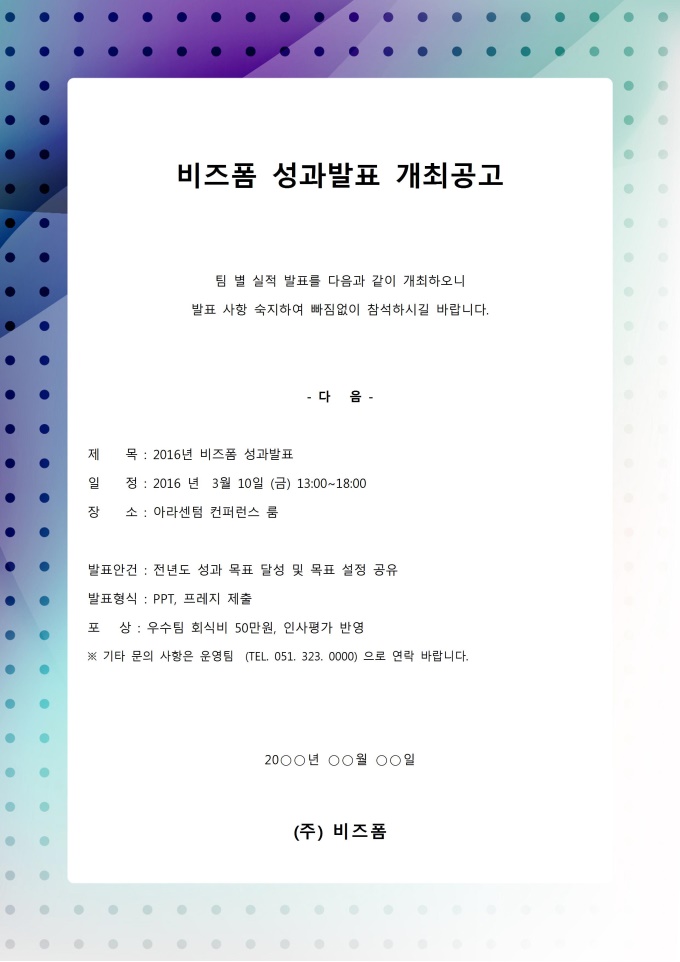 비즈폼 성과발표 개최공고

팀 별 실적 발표를 다음과 같이 개최하오니
발표 사항 숙지하여 빠짐없이 참석하시길 바랍니다.

- 다 음 -

제 목 : 2016년 비즈폼 성과발표
일 정 : 2016 년 3월 10일 (금) 13:00~18:00
장 소 : 아라센텀 컨퍼런스 룸

발표안건 : 전년도 성과 목표 달성 및 목표 설정 공유
발표형식 : PPT, 프레지 제출
포 상 : 우수팀 회식비 50만원, 인사평가 반영
※ 기타 문의 사항은 운영팀 (TEL. 051. 323. 0000) 으로 연락 바랍니다.

20○○년 ○○월 ○○일

(주) 비즈폼